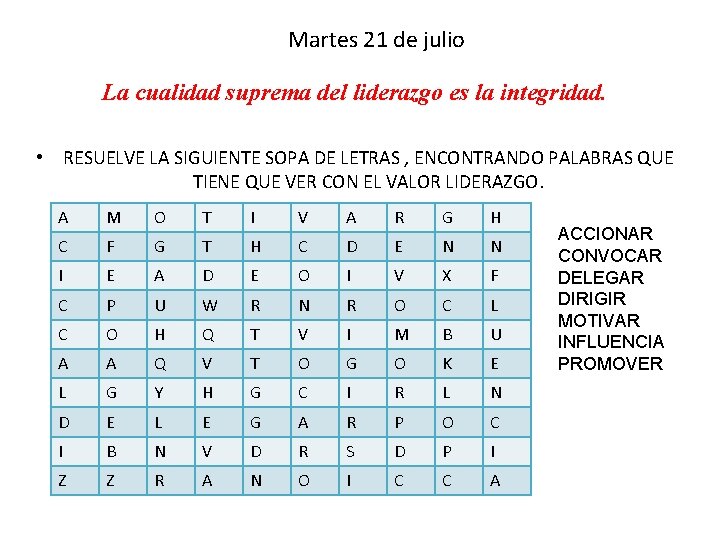 Martes 21 de julio

La cualidad suprema del liderazgo es la integridad.

• RESUELVE LA SIGUIENTE SOPA DE LETRAS , ENCONTRANDO PALABRAS QUE TIENE QUE VER CON EL VALOR LIDERAZGO.

| A | M | O | T | I | V | A | R | G | H |
|---|---|---|---|---|---|---|---|---|---|
| C | F | G | T | H | C | D | E | N | N |
| I | E | A | D | E | O | I | V | X | F |
| C | P | U | W | R | N | R | O | C | L |
| C | O | H | Q | T | V | I | M | B | U |
| A | A | Q | V | T | O | G | O | K | E |
| L | G | Y | H | G | C | I | R | L | N |
| D | E | L | E | G | A | R | P | O | C |
| I | B | N | V | D | R | S | D | P | I |
| Z | Z | R | A | N | O | I | C | C | A |

ACCIONAR
CONVOCAR
DELEGAR
DIRIGIR
MOTIVAR
INFLUENCIA
PROMOVER